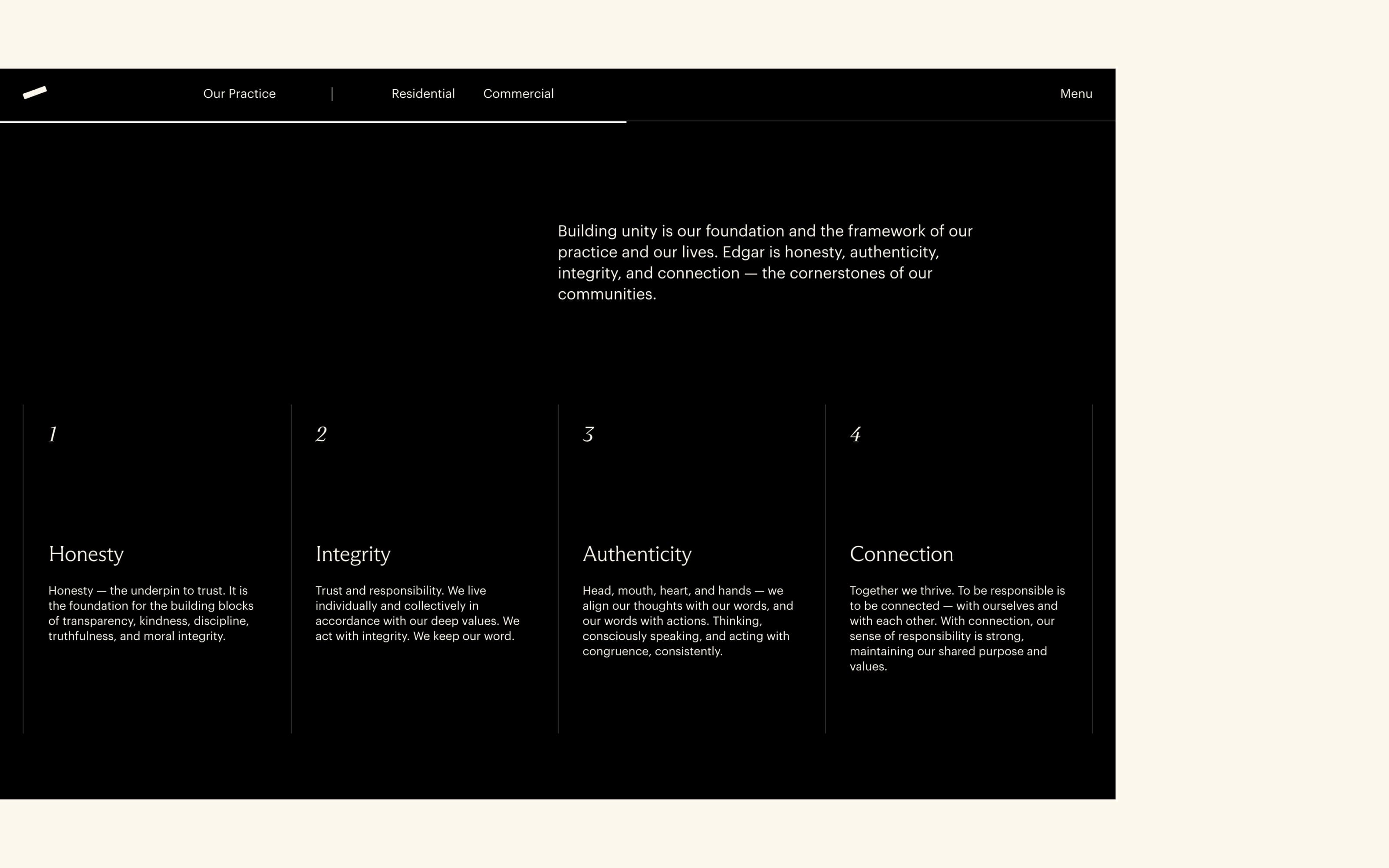 Our Practice | Residential Commercial Menu

Building unity is our foundation and the framework of our practice and our lives. Edgar is honesty, authenticity, integrity, and connection — the cornerstones of our communities.

1

Honesty

Honesty — the underpin to trust. It is the foundation for the building blocks of transparency, kindness, discipline, truthfulness, and moral integrity.

2

Integrity

Trust and responsibility. We live individually and collectively in accordance with our deep values. We act with integrity. We keep our word.

3

Authenticity

Head, mouth, heart, and hands — we align our thoughts with our words, and our words with actions. Thinking, consciously speaking, and acting with congruence, consistently.

4

Connection

Together we thrive. To be responsible is to be connected — with ourselves and with each other. With connection, our sense of responsibility is strong, maintaining our shared purpose and values.